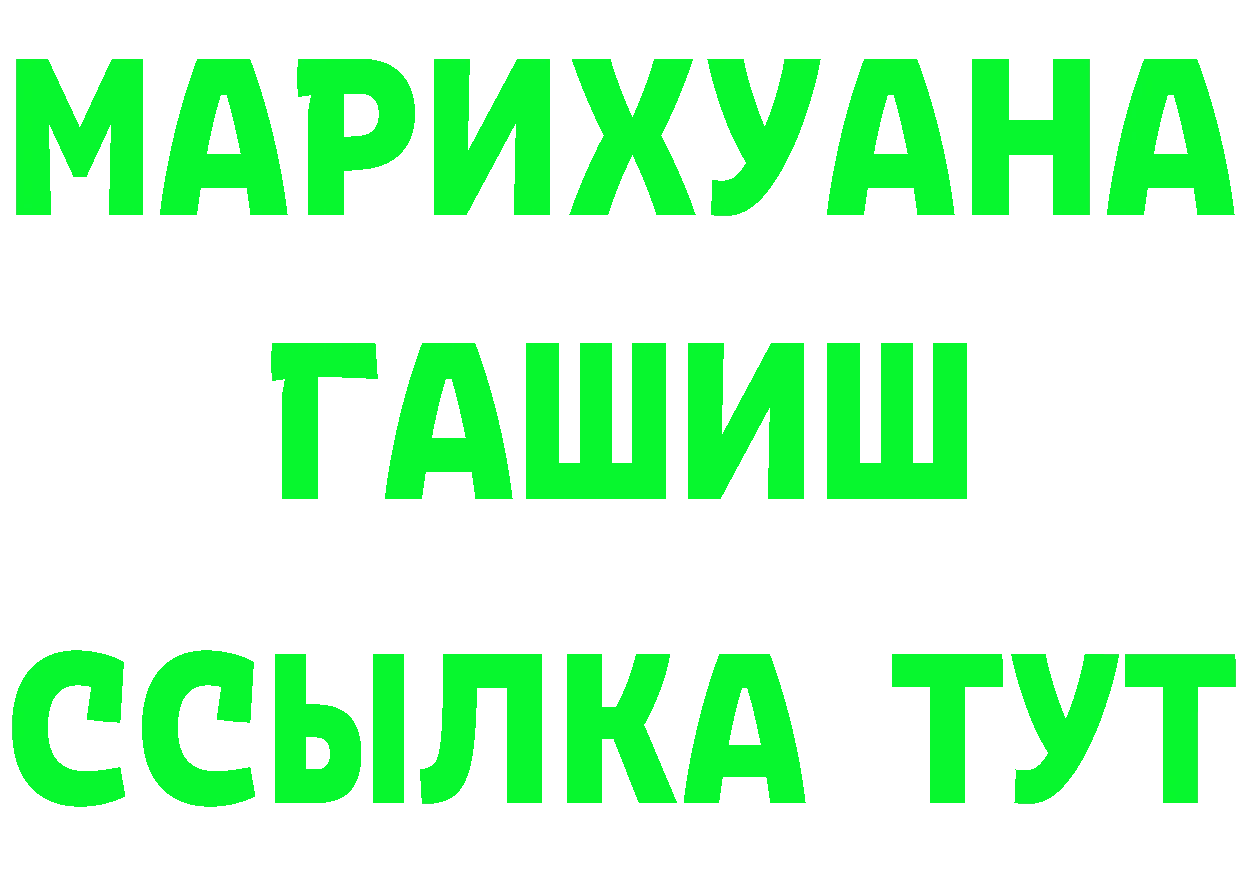 МАРИХУАНА
ГАШИШ
ССЫЛКА ТУТ